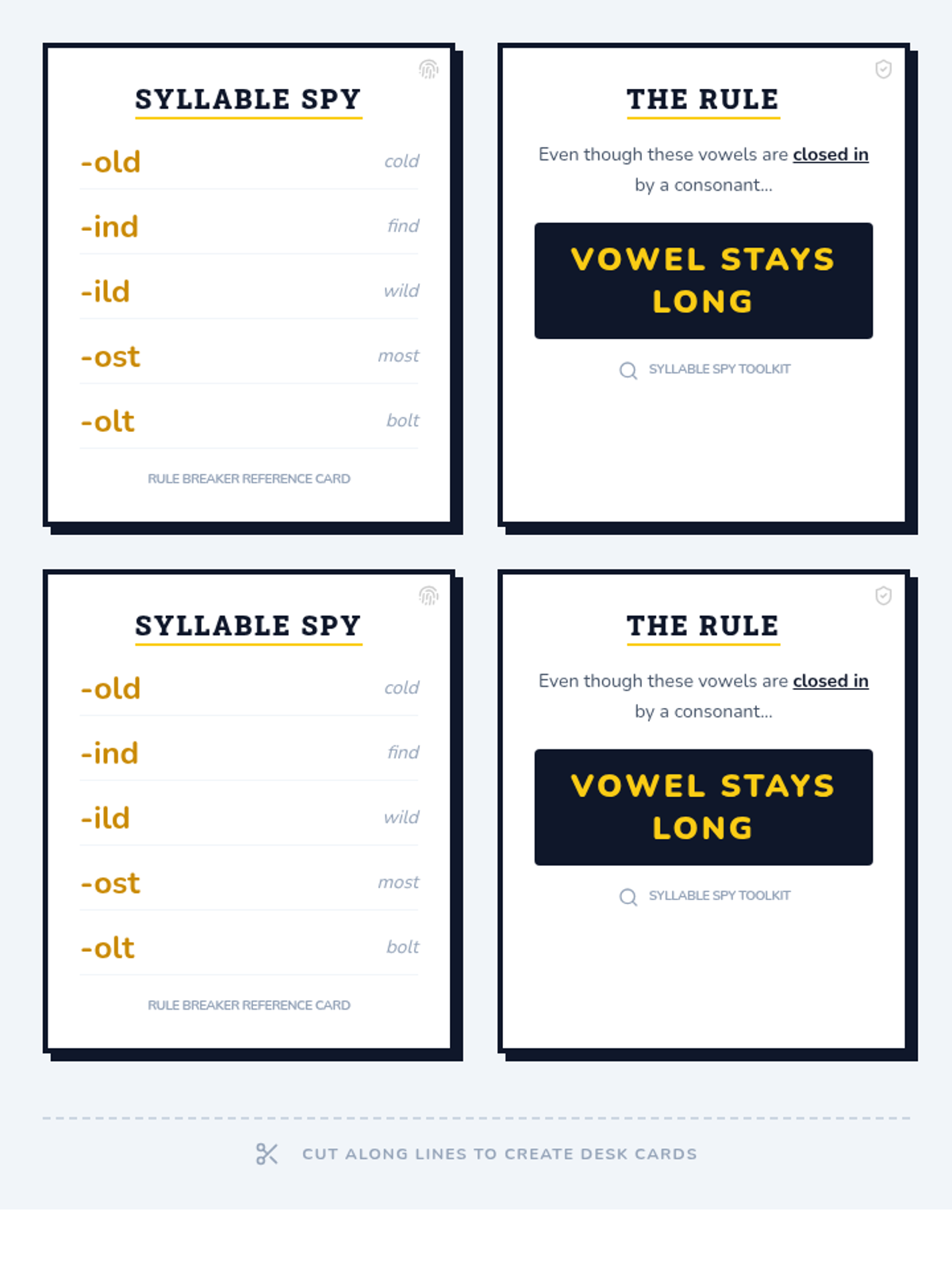 SYLLABLE SPY

-old cold

-ind find

-ild wild

-ost most

-olt bolt

RULE BREAKER REFERENCE CARD

THE RULE

Even though these vowels are closed in by a consonant...

VOWEL STAYS LONG

SYLLABLE SPY TOOLKIT

SYLLABLE SPY

-old cold

-ind find

-ild wild

-ost most

-olt bolt

RULE BREAKER REFERENCE CARD

THE RULE

Even though these vowels are closed in by a consonant...

VOWEL STAYS LONG

SYLLABLE SPY TOOLKIT

CUT ALONG LINES TO CREATE DESK CARDS